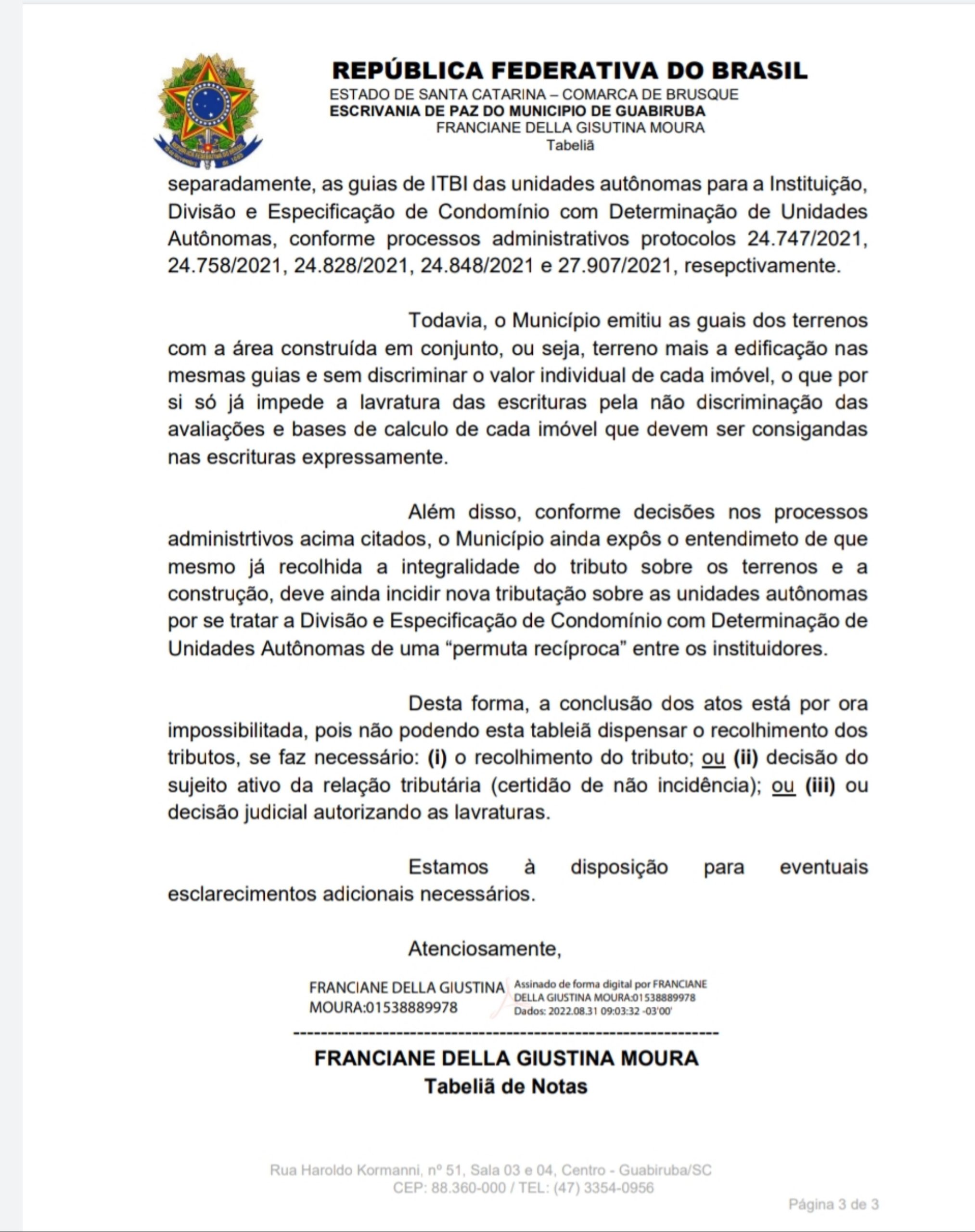 REPÚBLICA FEDERATIVA DO BRASIL
ESTADO DE SANTA CATARINA – COMARCA DE BRUSQUE
ESCRIVANIA DE PAZ DO MUNICIPIO DE GUABIRUBA
FRANCIANE DELLA GISUTINA MOURA
Tabeliã

separadamente, as guias de ITBI das unidades autônomas para a Instituição, Divisão e Especificação de Condomínio com Determinação de Unidades Autônomas, conforme processos administrativos protocolos 24.747/2021, 24.758/2021, 24.828/2021, 24.848/2021 e 27.907/2021, resepctivamente.

Todavia, o Município emitiu as guais dos terrenos com a área construída em conjunto, ou seja, terreno mais a edificação nas mesmas guias e sem discriminar o valor individual de cada imóvel, o que por si só já impede a lavratura das escrituras pela não discriminação das avaliações e bases de calculo de cada imóvel que devem ser consigandas nas escrituras expressamente.

Além disso, conforme decisões nos processos administrtivos acima citados, o Município ainda expôs o entendimeto de que mesmo já recolhida a integralidade do tributo sobre os terrenos e a construção, deve ainda incidir nova tributação sobre as unidades autônomas por se tratar a Divisão e Especificação de Condomínio com Determinação de Unidades Autônomas de uma “permuta recíproca” entre os instituidores.

Desta forma, a conclusão dos atos está por ora impossibilitada, pois não podendo esta tableiã dispensar o recolhimento dos tributos, se faz necessário: (i) o recolhimento do tributo; ou (ii) decisão do sujeito ativo da relação tributária (certidão de não incidência); ou (iii) ou decisão judicial autorizando as lavraturas.

Estamos à disposição para eventuais esclarecimentos adicionais necessários.

Atenciosamente,

FRANCIANE DELLA GIUSTINA MOURA:01538889978
Assinado de forma digital por FRANCIANE DELLA GIUSTINA MOURA:01538889978
Dados: 2022.08.31 09:03:32 -03'00'

FRANCIANE DELLA GIUSTINA MOURA
Tabeliã de Notas

Rua Haroldo Kormanni, nº 51, Sala 03 e 04, Centro - Guabiruba/SC
CEP: 88.360-000 / TEL: (47) 3354-0956

Página 3 de 3